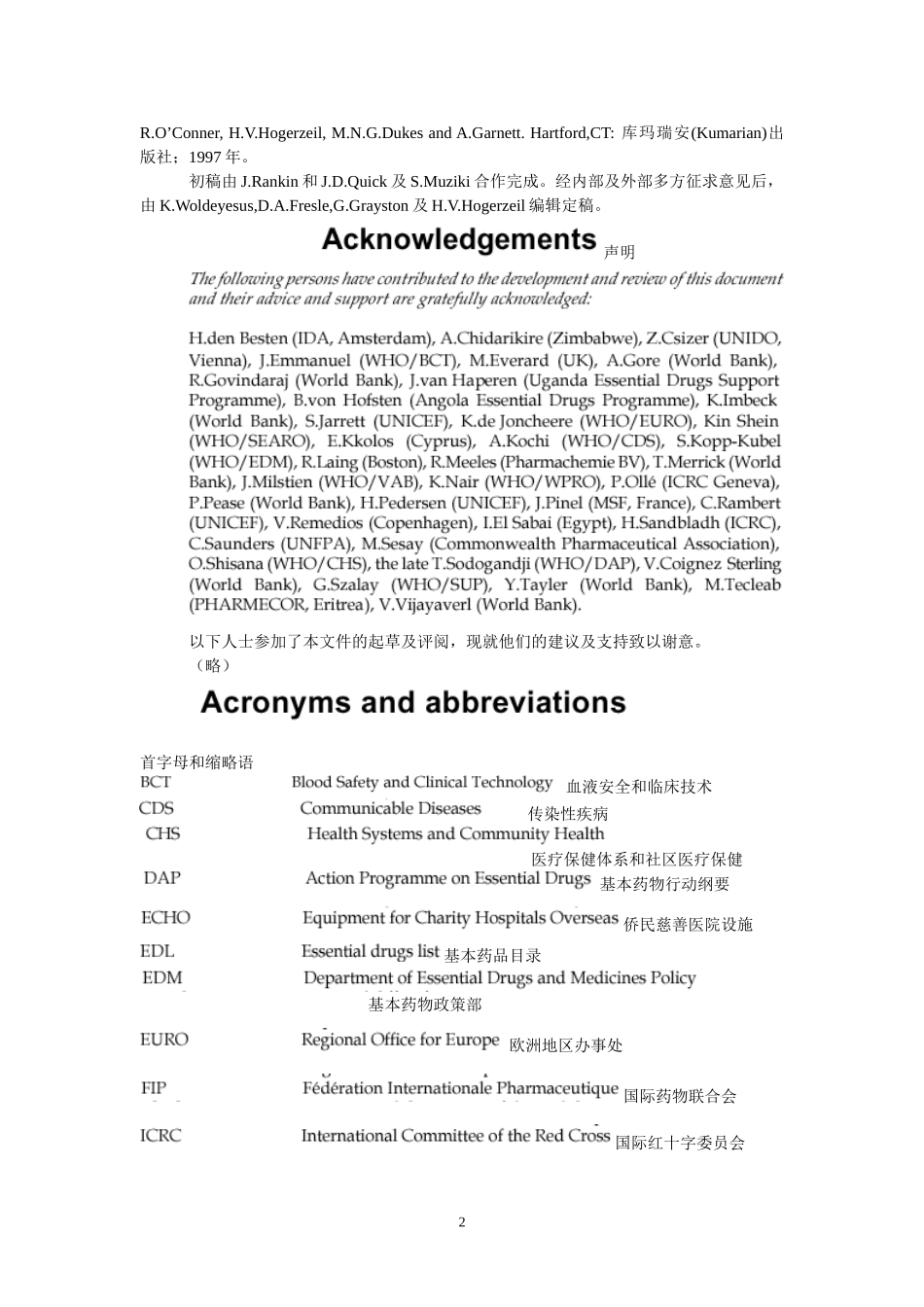 R.O'Conner, H.V.Hogerzeil, M.N.G.Dukes and A.Garnett. Hartford,CT: 库玛瑞安(Kumarian)出版社；1997年。

初稿由J.Rankin和J.D.Quick及S.Muziki合作完成。经内部及外部多方征求意见后，由K.Woldeyesus,D.A.Fresle,G.Grayston及H.V.Hogerzeil编辑定稿。

Acknowledgements 声明

The following persons have contributed to the development and review of this document and their advice and support are gratefully acknowledged:

H.den Besten (IDA, Amsterdam), A.Chidarikire (Zimbabwe), Z.Csizer (UNIDO, Vienna), J.Emmanuel (WHO/BCT), M.Everard (UK), A.Gore (World Bank), R.Govindaraj (World Bank), J.van Haperen (Uganda Essential Drugs Support Programme), B.von Hofsten (Angola Essential Drugs Programme), K.Imbeck (World Bank), S.Jarrett (UNICEF), K.de Joncheere (WHO/EURO), Kin Shein (WHO/SEARO), E.Kkolos (Cyprus), A.Kochi (WHO/CDS), S.Kopp-Kubel (WHO/EDM), R.Laing (Boston), R.Meeles (Pharmachemie BV), T.Merrick (World Bank), J.Milstien (WHO/VAB), K.Nair (WHO/WPRO), P.Ollé (ICRC Geneva), P.Pease (World Bank), H.Pedersen (UNICEF), J.Pinel (MSF, France), C.Rambert (UNICEF), V.Remedios (Copenhagen), I.El Sabai (Egypt), H.Sandbladh (ICRC), C.Saunders (UNFPA), M.Sesay (Commonwealth Pharmaceutical Association), O.Shisana (WHO/CHS), the late T.Sodogandji (WHO/DAP), V.Coignez Sterling (World Bank), G.Szalay (WHO/SUP), Y.Tayler (World Bank), M.Tecleab (PHARMECOR, Eritrea), V.Vijayaverl (World Bank).

以下人士参加了本文件的起草及评阅，现就他们的建议及支持致以谢意。
（略）

Acronyms and abbreviations

首字母和缩略语
BCT Blood Safety and Clinical Technology 血液安全和临床技术
CDS Communicable Diseases 传染性疾病
CHS Health Systems and Community Health 医疗保健体系和社区医疗保健
DAP Action Programme on Essential Drugs 基本药物行动纲要
ECHO Equipment for Charity Hospitals Overseas 侨民慈善医院设施
EDL Essential drugs list 基本药品目录
EDM Department of Essential Drugs and Medicines Policy 基本药物政策部
EURO Regional Office for Europe 欧洲地区办事处
FIP Fédération Internationale Pharmaceutique 国际药物联合会
ICRC International Committee of the Red Cross 国际红十字委员会

2